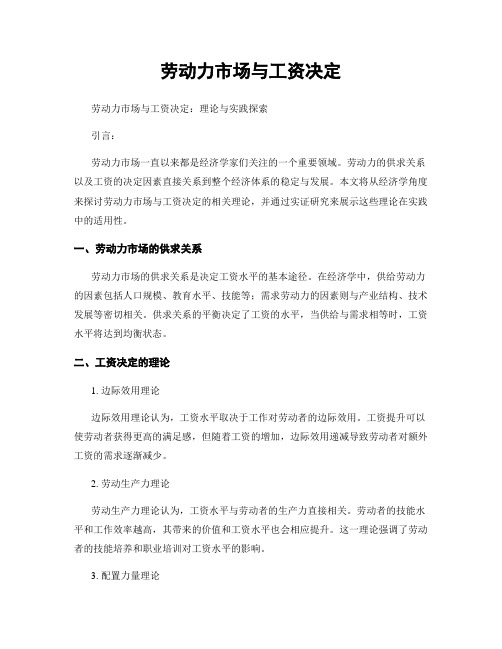 劳动力市场与工资决定

劳动力市场与工资决定：理论与实践探索

引言：

劳动力市场一直以来都是经济学家们关注的一个重要领域。劳动力的供求关系以及工资的决定因素直接关系到整个经济体系的稳定与发展。本文将从经济学角度来探讨劳动力市场与工资决定的相关理论，并通过实证研究来展示这些理论在实践中的适用性。

一、劳动力市场的供求关系

劳动力市场的供求关系是决定工资水平的基本途径。在经济学中，供给劳动力的因素包括人口规模、教育水平、技能等；需求劳动力的因素则与产业结构、技术发展等密切相关。供求关系的平衡决定了工资的水平，当供给与需求相等时，工资水平将达到均衡状态。

二、工资决定的理论

1. 边际效用理论

边际效用理论认为，工资水平取决于工作对劳动者的边际效用。工资提升可以使劳动者获得更高的满足感，但随着工资的增加，边际效用递减导致劳动者对额外工资的需求逐渐减少。

2. 劳动生产力理论

劳动生产力理论认为，工资水平与劳动者的生产力直接相关。劳动者的技能水平和工作效率越高，其带来的价值和工资水平也会相应提升。这一理论强调了劳动者的技能培养和职业培训对工资水平的影响。

3. 配置力量理论